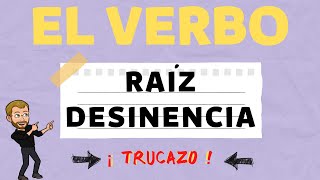 EL VERBO

RAÍZ
DESINENCIA

¡ TRUCAZO !